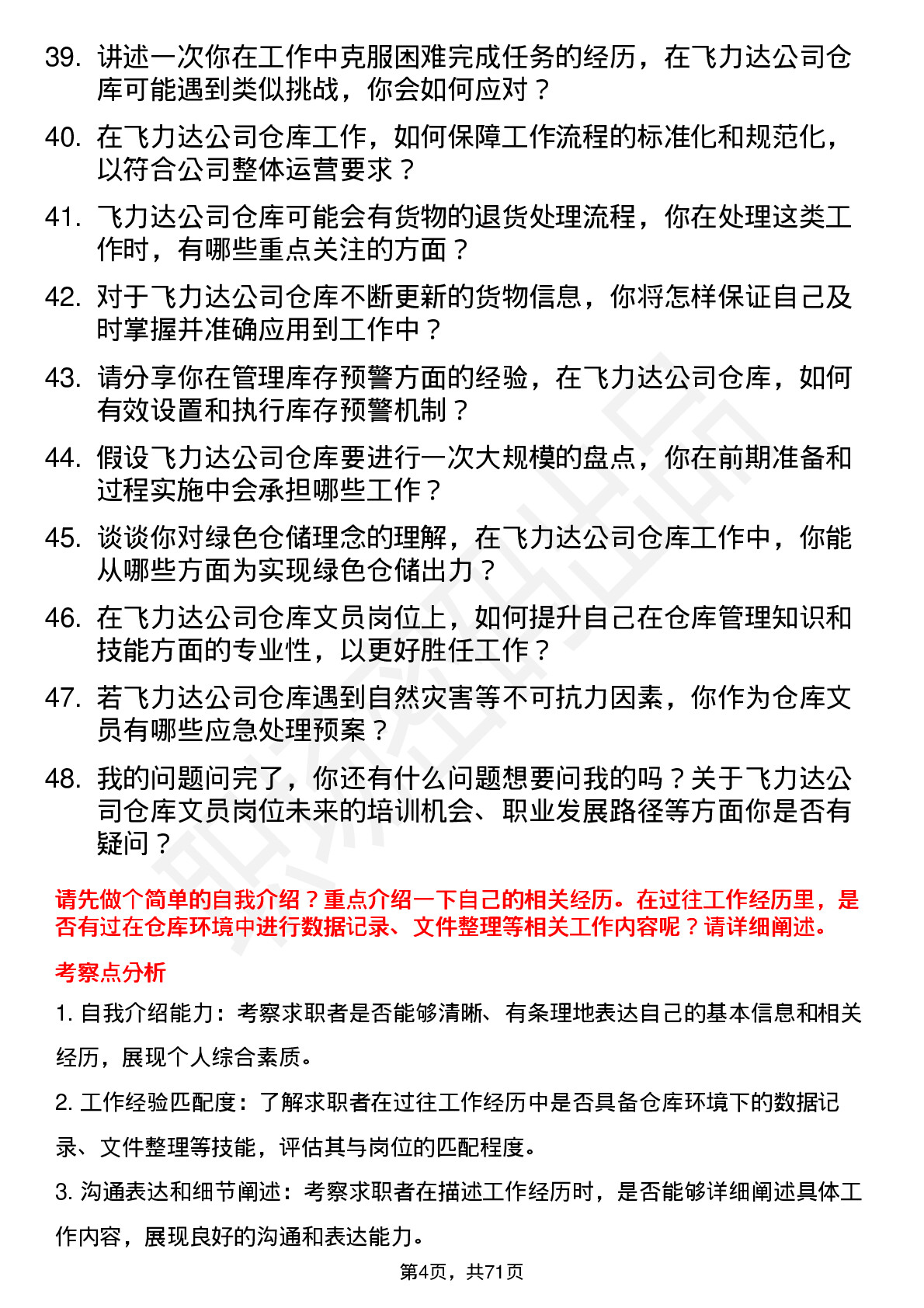 39. 讲述一次你在工作中克服困难完成任务的经历，在飞力达公司仓库可能遇到类似挑战，你会如何应对？

40. 在飞力达公司仓库工作，如何保障工作流程的标准化和规范化，以符合公司整体运营要求？

41. 飞力达公司仓库可能会有货物的退货处理流程，你在处理这类工作时，有哪些重点关注的方面？

42. 对于飞力达公司仓库不断更新的货物信息，你将怎样保证自己及时掌握并准确应用到工作中？

43. 请分享你在管理库存预警方面的经验，在飞力达公司仓库，如何有效设置和执行库存预警机制？

44. 假设飞力达公司仓库要进行一次大规模的盘点，你在前期准备和过程实施中会承担哪些工作？

45. 谈谈你对绿色仓储理念的理解，在飞力达公司仓库工作中，你能从哪些方面为实现绿色仓储出力？

46. 在飞力达公司仓库文员岗位上，如何提升自己在仓库管理知识和技能方面的专业性，以更好胜任工作？

47. 若飞力达公司仓库遇到自然灾害等不可抗力因素，你作为仓库文员有哪些应急处理预案？

48. 我的问题问完了，你还有什么问题想要问我的吗？关于飞力达公司仓库文员岗位未来的培训机会、职业发展路径等方面你是否有疑问？

请先做个简单的自我介绍？重点介绍一下自己的相关经历。在过往工作经历里，是否有过在仓库环境中进行数据记录、文件整理等相关工作内容呢？请详细阐述。

考察点分析

1. 自我介绍能力：考察求职者是否能够清晰、有条理地表达自己的基本信息和相关经历，展现个人综合素质。

2. 工作经验匹配度：了解求职者在过往工作经历中是否具备仓库环境下的数据记录、文件整理等技能，评估其与岗位的匹配程度。

3. 沟通表达和细节阐述：考察求职者在描述工作经历时，是否能够详细阐述具体工作内容，展现良好的沟通和表达能力。

第4页，共71页